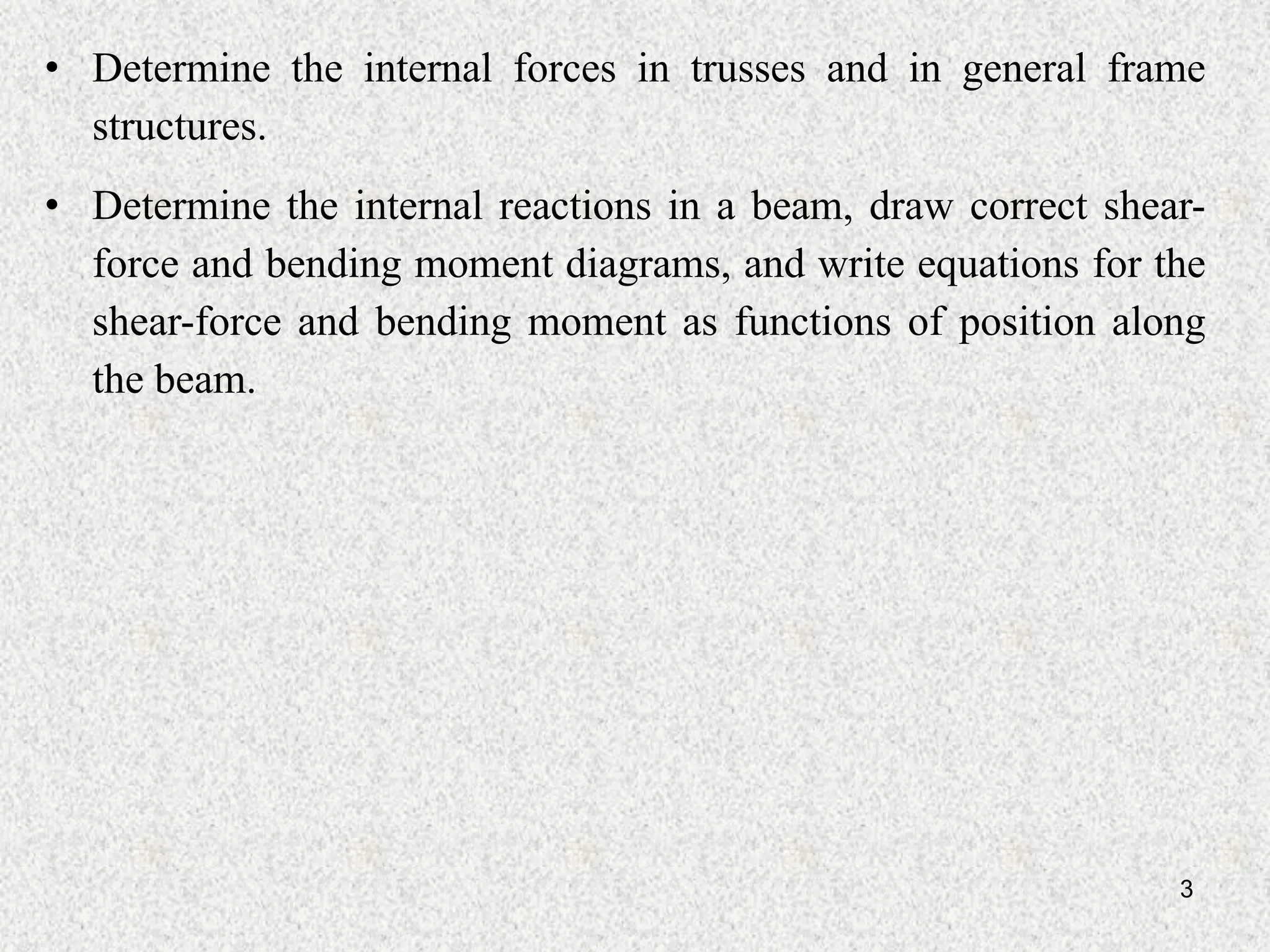 • Determine the internal forces in trusses and in general frame structures.

• Determine the internal reactions in a beam, draw correct shear-force and bending moment diagrams, and write equations for the shear-force and bending moment as functions of position along the beam.

3